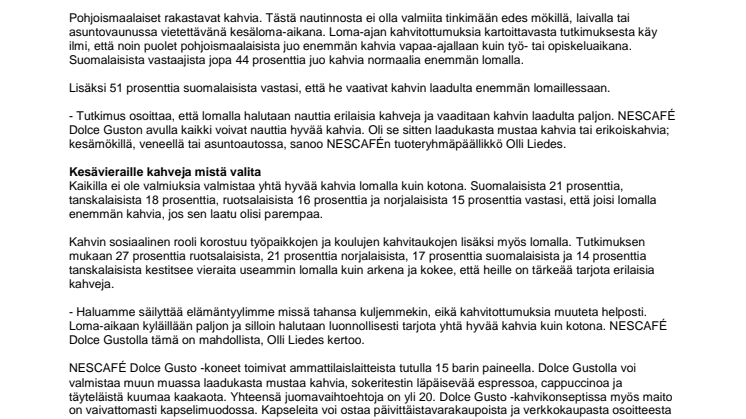 Pohjoismaalaiset rakastavat kahvia. Tästä nautinnosta ei olla valmiita tinkimään edes mökillä, laivalla tai asuntovaunussa vietettävänä kesäloma-aikana. Loma-ajan kahvitottumuksia kartoittavasta tutkimuksesta käy ilmi, että noin puolet pohjoismaalaisista juo enemmän kahvia vapaa-ajallaan kuin työ- tai opiskeluaikana. Suomalaisista vastaajista jopa 44 prosenttia juo kahvia normaalia enemmän lomalla.

Lisäksi 51 prosenttia suomalaisista vastasi, että he vaativat kahvin laadulta enemmän lomaillessaan.

- Tutkimus osoittaa, että lomalla halutaan nauttia erilaisia kahveja ja vaaditaan kahvin laadulta paljon. NESCAFÉ Dolce Guston avulla kaikki voivat nauttia hyvää kahvia. Oli se sitten laadukasta mustaa kahvia tai erikoiskahvia; kesämökillä, veneellä tai asuntoautossa, sanoo NESCAFÉn tuoteryhmäpäällikkö Olli Liedes.

Kesävieraille kahveja mistä valita
Kaikilla ei ole valmiuksia valmistaa yhtä hyvää kahvia lomalla kuin kotona. Suomalaisista 21 prosenttia, tanskalaisista 18 prosenttia, ruotsalaisista 16 prosenttia ja norjalaisista 15 prosenttia vastasi, että joisi lomalla enemmän kahvia, jos sen laatu olisi parempaa.

Kahvin sosiaalinen rooli korostuu työpaikkojen ja koulujen kahvitaukojen lisäksi myös lomalla. Tutkimuksen mukaan 27 prosenttia ruotsalaisista, 21 prosenttia norjalaisista, 17 prosenttia suomalaisista ja 14 prosenttia tanskalaisista kestitsee vieraita useammin lomalla kuin arkena ja kokee, että heille on tärkeää tarjota erilaisia kahveja.

- Haluamme säilyttää elämäntyylimme missä tahansa kuljemmekin, eikä kahvitottumuksia muuteta helposti. Loma-aikaan kyläillään paljon ja silloin halutaan luonnollisesti tarjota yhtä hyvää kahvia kuin kotona. NESCAFÉ Dolce Gustolla tämä on mahdollista, Olli Liedes kertoo.

NESCAFÉ Dolce Gusto -koneet toimivat ammattilaislaitteista tutulla 15 barin paineella. Dolce Gustolla voi valmistaa muun muassa laadukasta mustaa kahvia, sokeritestin läpäisevää espressoa, cappuccinoa ja täyteläistä kuumaa kaakaota. Yhteensä juomavaihtoehtoja on yli 20. Dolce Gusto -kahvikonseptissa myös maito on vaivattomasti kapselimuodossa. Kapseleita voi ostaa päivittäistavarakaupoista ja verkkokaupasta osoitteesta